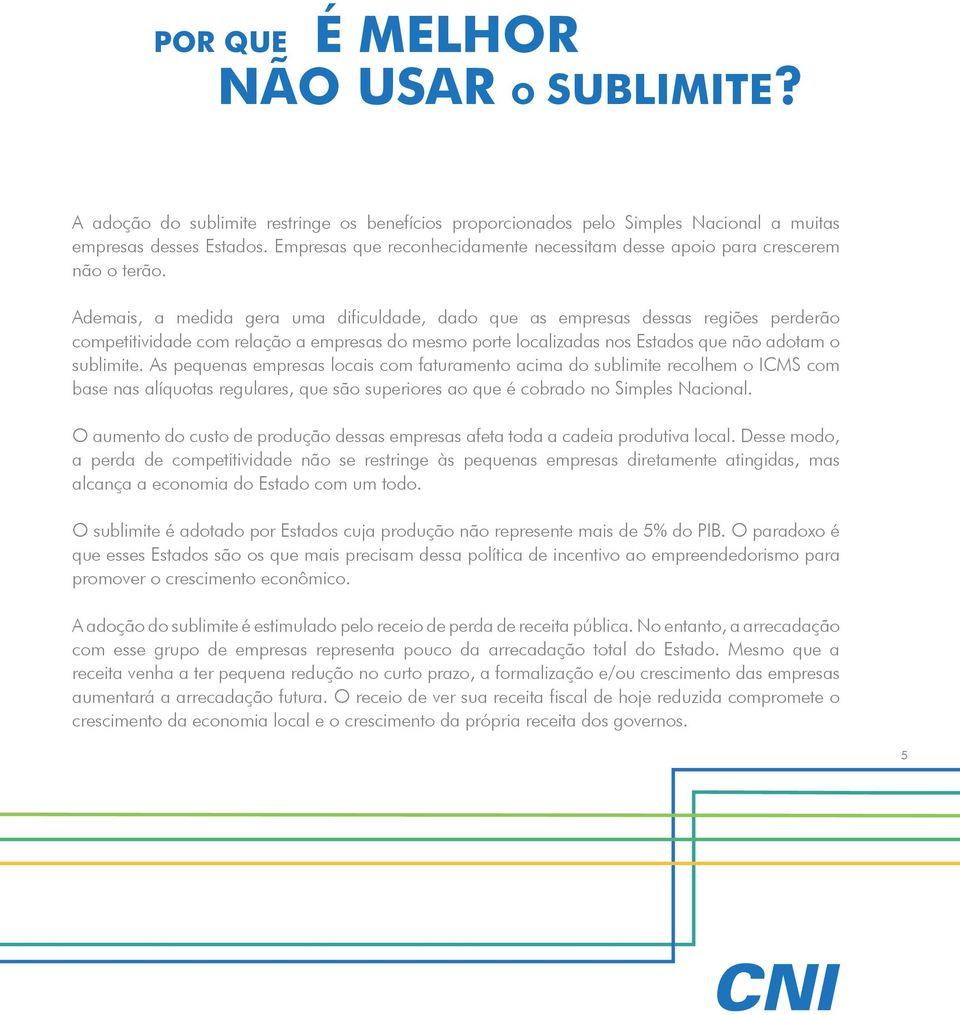 POR QUE É MELHOR NÃO USAR O SUBLIMITE?

A adoção do sublimite restringe os benefícios proporcionados pelo Simples Nacional a muitas empresas desses Estados. Empresas que reconhecidamente necessitam desse apoio para crescerem não o terão.

Ademais, a medida gera uma dificuldade, dado que as empresas dessas regiões perderão competitividade com relação a empresas do mesmo porte localizadas nos Estados que não adotam o sublimite. As pequenas empresas locais com faturamento acima do sublimite recolhem o ICMS com base nas alíquotas regulares, que são superiores ao que é cobrado no Simples Nacional.

O aumento do custo de produção dessas empresas afeta toda a cadeia produtiva local. Desse modo, a perda de competitividade não se restringe às pequenas empresas diretamente atingidas, mas alcança a economia do Estado com um todo.

O sublimite é adotado por Estados cuja produção não represente mais de 5% do PIB. O paradoxo é que esses Estados são os que mais precisam dessa política de incentivo ao empreendedorismo para promover o crescimento econômico.

A adoção do sublimite é estimulado pelo receio de perda de receita pública. No entanto, a arrecadação com esse grupo de empresas representa pouco da arrecadação total do Estado. Mesmo que a receita venha a ter pequena redução no curto prazo, a formalização e/ou crescimento das empresas aumentará a arrecadação futura. O receio de ver sua receita fiscal de hoje reduzida compromete o crescimento da economia local e o crescimento da própria receita dos governos.

5

CNI